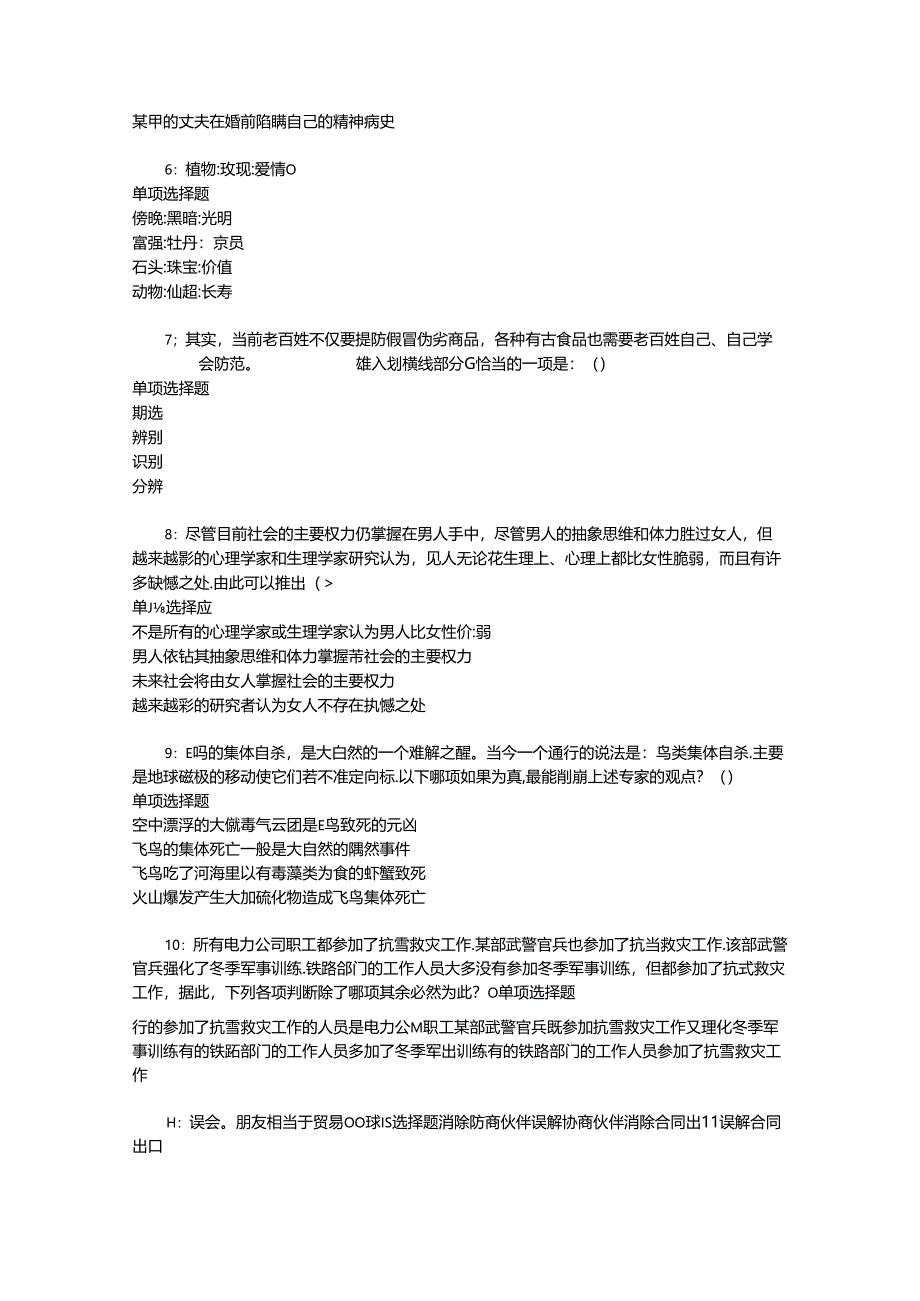 某甲的丈夫在婚前陷瞒自己的精神病史

6：植物:玫现:爱情O
单项选择题
傍晚:黑暗:光明
富强:牡丹：京员
石头:珠宝:价值
动物:仙超:长寿

7；其实，当前老百姓不仅要提防假冒伪劣商品，各种有古食品也需要老百姓自己、自己学会防范。　　雄入划横线部分G恰当的一项是：（)
单项选择题
期选
辨别
识别
分辨

8：尽管目前社会的主要权力仍掌握在男人手中，尽管男人的抽象思维和体力胜过女人，但越来越影的心理学家和生理学家研究认为，见人无论花生理上、心理上都比女性脆弱，而且有许多缺憾之处.由此可以推出（>
单J⅛选择应
不是所有的心理学家或生理学家认为男人比女性价:弱
男人依钻其抽象思维和体力掌握芾社会的主要权力
未来社会将由女人掌握社会的主要权力
越来越彩的研究者认为女人不存在执憾之处

9：E吗的集体自杀，是大白然的一个难解之醒。当今一个通行的说法是：鸟类集体自杀.主要是地球磁极的移动使它们若不准定向标.以下哪项如果为真,最能削崩上述专家的观点？（)
单项选择题
空中漂浮的大僦毒气云团是E鸟致死的元凶
飞鸟的集体死亡一般是大自然的隅然事件
飞鸟吃了河海里以有毒藻类为食的虾蟹致死
火山爆发产生大加硫化物造成飞鸟集体死亡

10：所有电力公司职工都参加了抗雪救灾工作.某部武警官兵也参加了抗当救灾工作.该部武警官兵强化了冬季军事训练.铁路部门的工作人员大多没有参加冬季军事训练，但都参加了抗式救灾工作，据此，下列各项判断除了哪项其余必然为此？O单项选择题

行的参加了抗雪救灾工作的人员是电力公M职工某部武警官兵既参加抗雪救灾工作又理化冬季军事训练有的铁跖部门的工作人员多加了冬季军出训练有的铁路部门的工作人员参加了抗雪救灾工作

H：误会。朋友相当于贸易OO球IS选择题消除防商伙伴误解协商伙伴消除合同出11误解合同出口